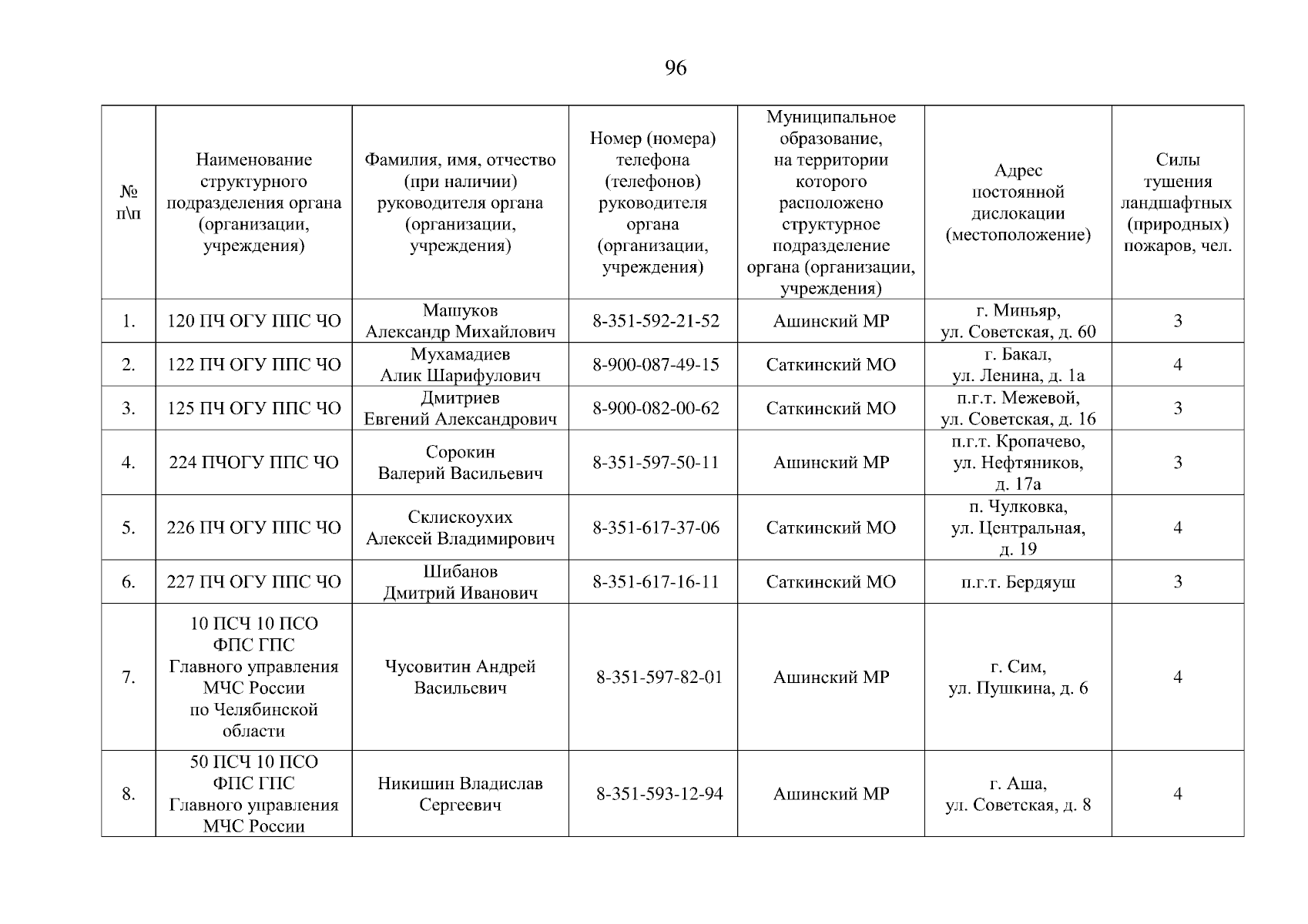 96

| № п\п | Наименование структурного подразделения органа (организации, учреждения) | Фамилия, имя, отчество (при наличии) руководителя органа (организации, учреждения) | Номер (номера) телефона (телефонов) руководителя органа (организации, учреждения) | Муниципальное образование, на территории которого расположено структурное подразделение органа (организации, учреждения) | Адрес постоянной дислокации (местоположение) | Силы тушения ландшафтных (природных) пожаров, чел. |
|---|---|---|---|---|---|---|
| 1. | 120 ПЧ ОГУ ППС ЧО | Машуков Александр Михайлович | 8-351-592-21-52 | Ашинский МР | г. Миньяр, ул. Советская, д. 60 | 3 |
| 2. | 122 ПЧ ОГУ ППС ЧО | Мухамадиев Алик Шарифулович | 8-900-087-49-15 | Саткинский МО | г. Бакал, ул. Ленина, д. 1а | 4 |
| 3. | 125 ПЧ ОГУ ППС ЧО | Дмитриев Евгений Александрович | 8-900-082-00-62 | Саткинский МО | п.г.т. Межевой, ул. Советская, д. 16 | 3 |
| 4. | 224 ПЧОГУ ППС ЧО | Сорокин Валерий Васильевич | 8-351-597-50-11 | Ашинский МР | п.г.т. Кропачево, ул. Нефтяников, д. 17а | 3 |
| 5. | 226 ПЧ ОГУ ППС ЧО | Склискоухих Алексей Владимирович | 8-351-617-37-06 | Саткинский МО | п. Чулковка, ул. Центральная, д. 19 | 4 |
| 6. | 227 ПЧ ОГУ ППС ЧО | Шибанов Дмитрий Иванович | 8-351-617-16-11 | Саткинский МО | п.г.т. Бердяуш | 3 |
| 7. | 10 ПСЧ 10 ПСО ФПС ГПС Главного управления МЧС России по Челябинской области | Чусовитин Андрей Васильевич | 8-351-597-82-01 | Ашинский МР | г. Сим, ул. Пушкина, д. 6 | 4 |
| 8. | 50 ПСЧ 10 ПСО ФПС ГПС Главного управления МЧС России | Никишин Владислав Сергеевич | 8-351-593-12-94 | Ашинский МР | г. Аша, ул. Советская, д. 8 | 4 |